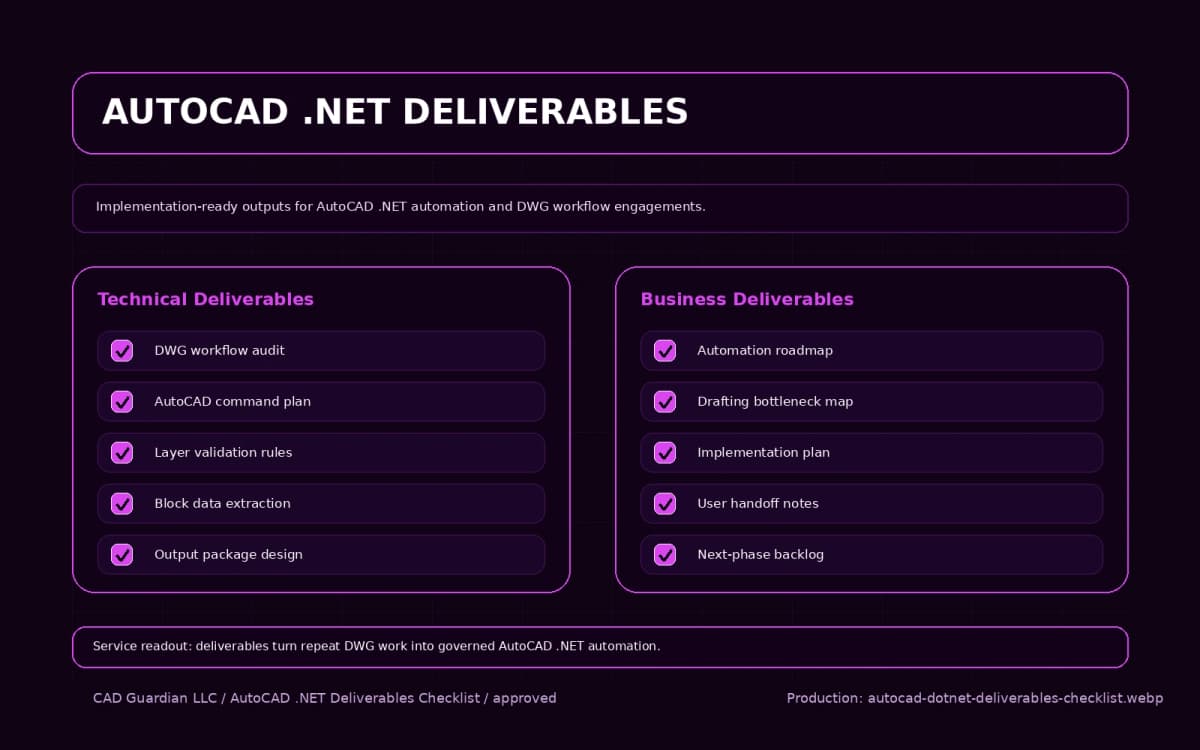 AUTOCAD .NET DELIVERABLES

Implementation-ready outputs for AutoCAD .NET automation and DWG workflow engagements.

Technical Deliverables

DWG workflow audit

AutoCAD command plan

Layer validation rules

Block data extraction

Output package design

Business Deliverables

Automation roadmap

Drafting bottleneck map

Implementation plan

User handoff notes

Next-phase backlog

Service readout: deliverables turn repeat DWG work into governed AutoCAD .NET automation.

CAD Guardian LLC / AutoCAD .NET Deliverables Checklist / approved

Production: autocad-dotnet-deliverables-checklist.webp